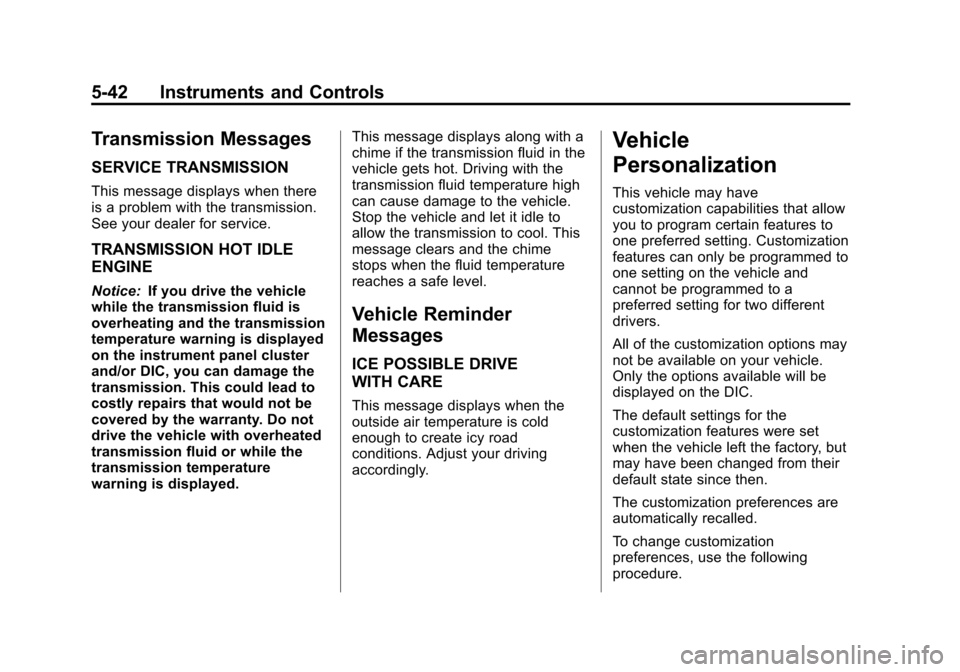 5-42 Instruments and Controls

Transmission Messages

SERVICE TRANSMISSION

This message displays when there is a problem with the transmission. See your dealer for service.

TRANSMISSION HOT IDLE ENGINE

Notice: If you drive the vehicle while the transmission fluid is overheating and the transmission temperature warning is displayed on the instrument panel cluster and/or DIC, you can damage the transmission. This could lead to costly repairs that would not be covered by the warranty. Do not drive the vehicle with overheated transmission fluid or while the transmission temperature warning is displayed.

This message displays along with a chime if the transmission fluid in the vehicle gets hot. Driving with the transmission fluid temperature high can cause damage to the vehicle. Stop the vehicle and let it idle to allow the transmission to cool. This message clears and the chime stops when the fluid temperature reaches a safe level.

Vehicle Reminder Messages

ICE POSSIBLE DRIVE WITH CARE

This message displays when the outside air temperature is cold enough to create icy road conditions. Adjust your driving accordingly.

Vehicle Personalization

This vehicle may have customization capabilities that allow you to program certain features to one preferred setting. Customization features can only be programmed to one setting on the vehicle and cannot be programmed to a preferred setting for two different drivers.

All of the customization options may not be available on your vehicle. Only the options available will be displayed on the DIC.

The default settings for the customization features were set when the vehicle left the factory, but may have been changed from their default state since then.

The customization preferences are automatically recalled.

To change customization preferences, use the following procedure.

carmanualsonline.info